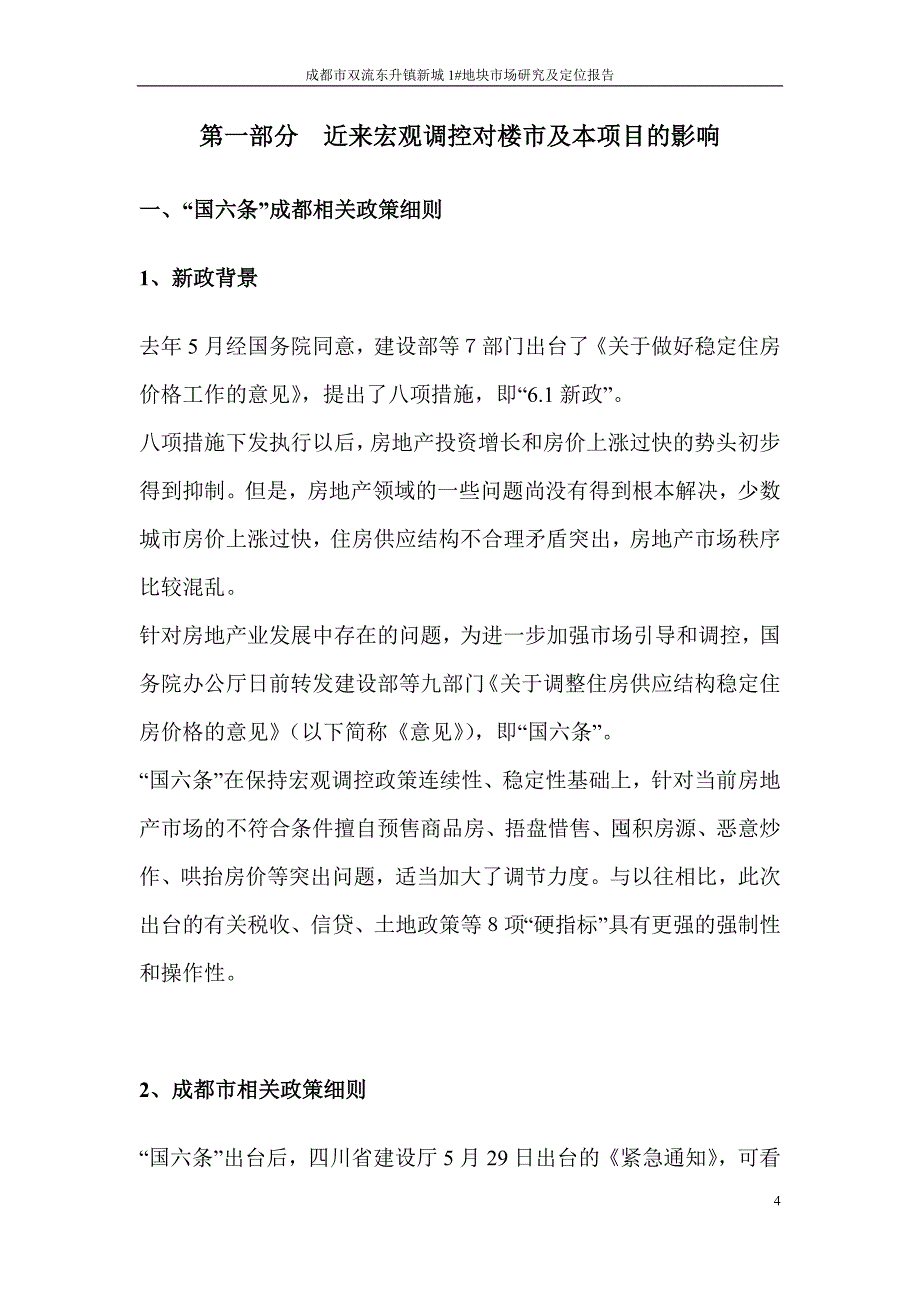 成都市双流东升镇新城 1#地块市场研究及定位报告

第一部分　近来宏观调控对楼市及本项目的影响

一、“国六条”成都相关政策细则

1、新政背景

去年 5 月经国务院同意，建设部等 7 部门出台了《关于做好稳定住房价格工作的意见》，提出了八项措施，即“6.1 新政”。

八项措施下发执行以后，房地产投资增长和房价上涨过快的势头初步得到抑制。但是，房地产领域的一些问题尚没有得到根本解决，少数城市房价上涨过快，住房供应结构不合理矛盾突出，房地产市场秩序比较混乱。

针对房地产业发展中存在的问题，为进一步加强市场引导和调控，国务院办公厅日前转发建设部等九部门《关于调整住房供应结构稳定住房价格的意见》（以下简称《意见》），即“国六条”。

“国六条”在保持宏观调控政策连续性、稳定性基础上，针对当前房地产市场的不符合条件擅自预售商品房、捂盘惜售、囤积房源、恶意炒作、哄抬房价等突出问题，适当加大了调节力度。与以往相比，此次出台的有关税收、信贷、土地政策等 8 项“硬指标”具有更强的强制性和操作性。

2、成都市相关政策细则

“国六条”出台后，四川省建设厅 5 月 29 日出台的《紧急通知》，可看

4